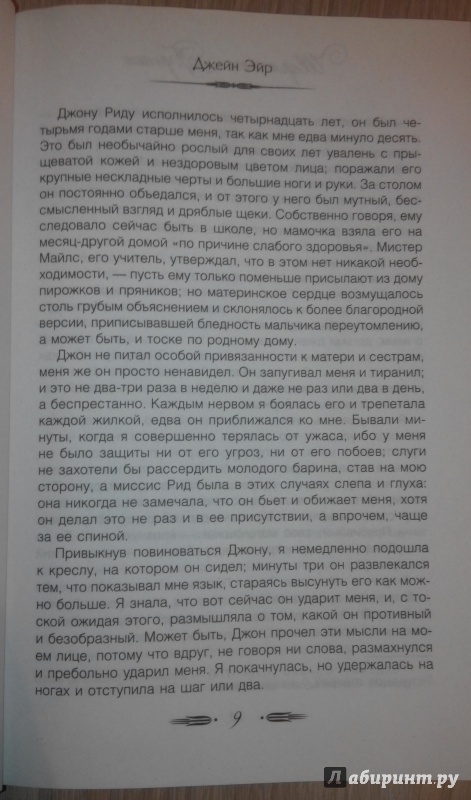 Джейн Эйр

Джону Риду исполнилось четырнадцать лет, он был четырьмя годами старше меня, так как мне едва минуло десять. Это был необычайно рослый для своих лет увалень с прыщеватой кожей и нездоровым цветом лица; поражали его крупные нескладные черты и большие ноги и руки. За столом он постоянно объедался, и от этого у него был мутный, бессмысленный взгляд и дряблые щеки. Собственно говоря, ему следовало сейчас быть в школе, но мамочка взяла его на месяц-другой домой «по причине слабого здоровья». Мистер Майлс, его учитель, утверждал, что в этом нет никакой необходимости, — пусть ему только поменьше присылают из дому пирожков и пряников; но материнское сердце возмущалось столь грубым объяснением и склонялось к более благородной версии, приписывавшей бледность мальчика переутомлению, а может быть, и тоске по родному дому.

Джон не питал особой привязанности к матери и сестрам, меня же он просто ненавидел. Он запугивал меня и тиранил; и это не два-три раза в неделю и даже не раз или два в день, а беспрестанно. Каждым нервом я боялась его и трепетала каждой жилкой, едва он приближался ко мне. Бывали минуты, когда я совершенно терялась от ужаса, ибо у меня не было защиты ни от его угроз, ни от его побоев; слуги не захотели бы рассердить молодого барина, став на мою сторону, а миссис Рид была в этих случаях слепа и глуха: она никогда не замечала, что он бьет и обижает меня, хотя он делал это не раз и в ее присутствии, а впрочем, чаще за ее спиной.

Привыкнув повиноваться Джону, я немедленно подошла к креслу, на котором он сидел; минуты три он развлекался тем, что показывал мне язык, стараясь высунуть его как можно больше. Я знала, что вот сейчас он ударит меня, и, с тоской ожидая этого, размышляла о том, какой он противный и безобразный. Может быть, Джон прочел эти мысли на моем лице, потому что вдруг, не говоря ни слова, размахнулся и пребольно ударил меня. Я покачнулась, но удержалась на ногах и отступила на шаг или два.

9

Лабиринт.ру